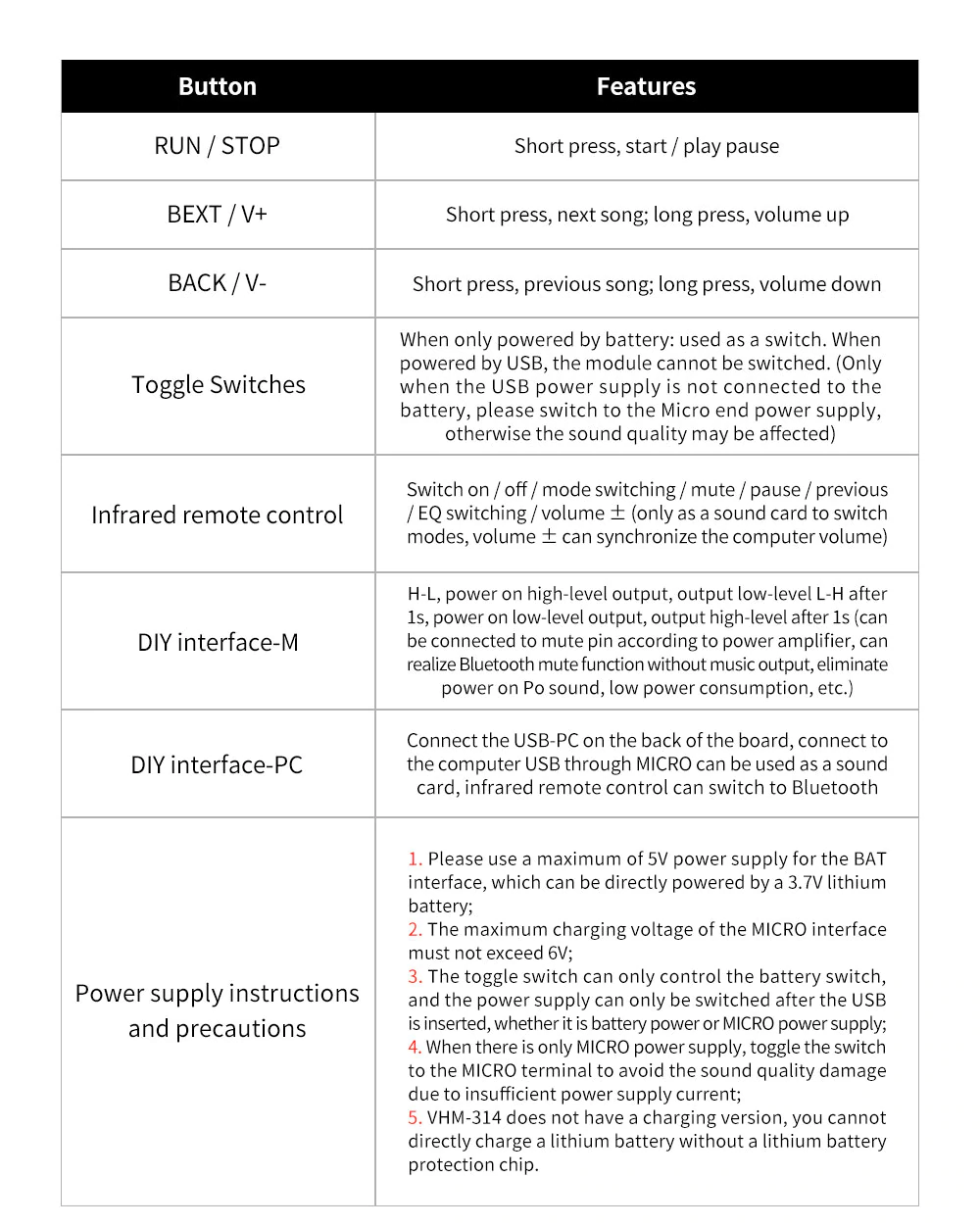 | Button | Features |
|---|---|
| RUN / STOP | Short press, start / play pause |
| BEXT / V+ | Short press, next song; long press, volume up |
| BACK / V- | Short press, previous song; long press, volume down |
| Toggle Switches | When only powered by battery: used as a switch. When powered by USB, the module cannot be switched. (Only when the USB power supply is not connected to the battery, please switch to the Micro end power supply, otherwise the sound quality may be affected) |
| Infrared remote control | Switch on / off / mode switching / mute / pause / previous / EQ switching / volume ± (only as a sound card to switch modes, volume ± can synchronize the computer volume) |
| DIY interface-M | H-L, power on high-level output, output low-level L-H after 1s, power on low-level output, output high-level after 1s (can be connected to mute pin according to power amplifier, can realize Bluetooth mute function without music output, eliminate power on Po sound, low power consumption, etc.) |
| DIY interface-PC | Connect the USB-PC on the back of the board, connect to the computer USB through MICRO can be used as a sound card, infrared remote control can switch to Bluetooth |
| Power supply instructions and precautions | 1. Please use a maximum of 5V power supply for the BAT interface, which can be directly powered by a 3.7V lithium battery; 2. The maximum charging voltage of the MICRO interface must not exceed 6V; 3. The toggle switch can only control the battery switch, and the power supply can only be switched after the USB is inserted, whether it is battery power or MICRO power supply; 4. When there is only MICRO power supply, toggle the switch to the MICRO terminal to avoid the sound quality damage due to insufficient power supply current; 5. VHM-314 does not have a charging version, you cannot directly charge a lithium battery without a lithium battery protection chip. |